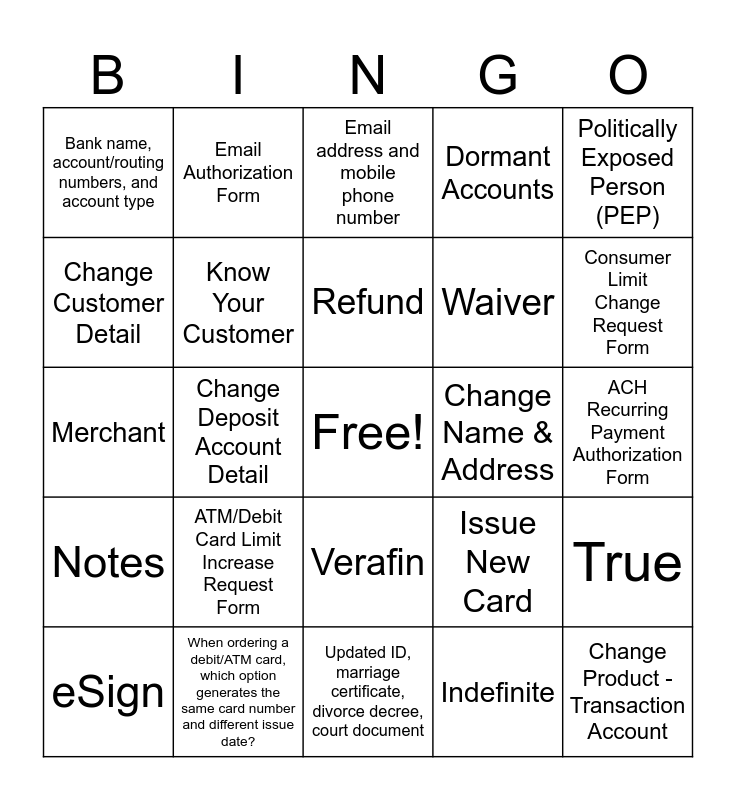 | B | I | N | G | O |
|---|---|---|---|---|
| Bank name, account/routing numbers, and account type | Email Authorization Form | Email address and mobile phone number | Dormant Accounts | Politically Exposed Person (PEP) |
| Change Customer Detail | Know Your Customer | Refund | Waiver | Consumer Limit Change Request Form |
| Merchant | Change Deposit Account Detail | Free! | Change Name & Address | ACH Recurring Payment Authorization Form |
| Notes | ATM/Debit Card Limit Increase Request Form | Verafin | Issue New Card | True |
| eSign | When ordering a debit/ATM card, which option generates the same card number and different issue date? | Updated ID, marriage certificate, divorce decree, court document | Indefinite | Change Product - Transaction Account |